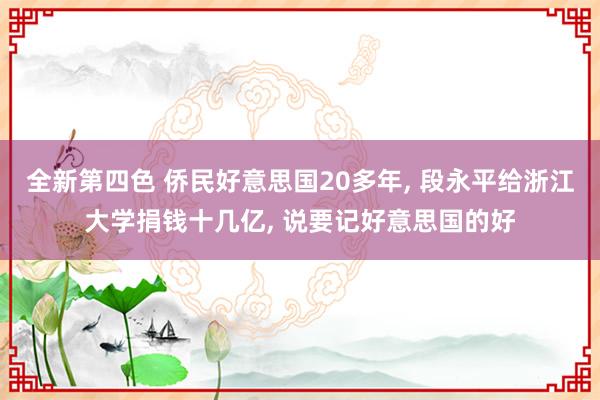 全新第四色 侨民好意思国20多年, 段永平给浙江大学捐钱十几亿, 说要记好意思国的好